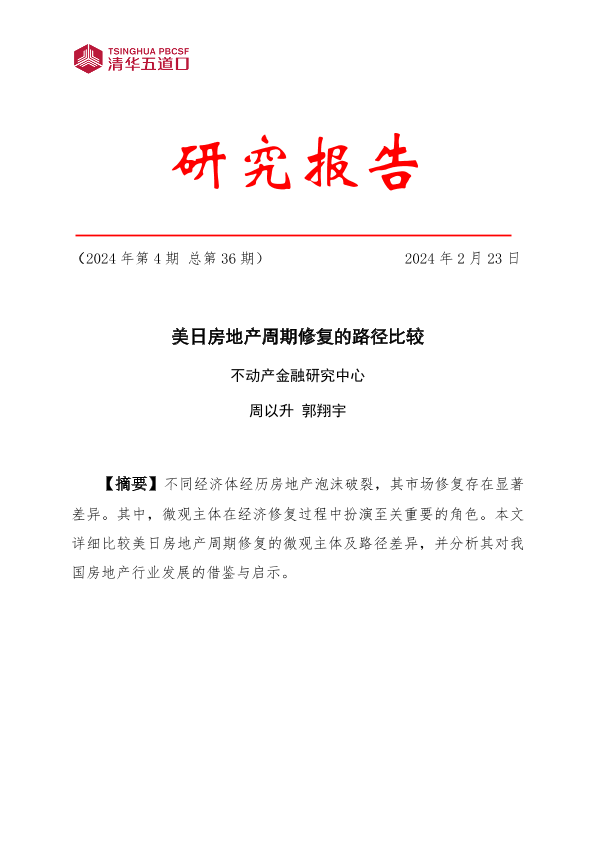 TSINGHUA PBCSF
清华五道口

研究报告

（2024 年第 4 期 总第 36 期）

2024 年 2 月 23 日

美日房地产周期修复的路径比较

不动产金融研究中心

周以升 郭翔宇

【摘要】不同经济体经历房地产泡沫破裂，其市场修复存在显著差异。其中，微观主体在经济修复过程中扮演至关重要的角色。本文详细比较美日房地产周期修复的微观主体及路径差异，并分析其对我国房地产行业发展的借鉴与启示。